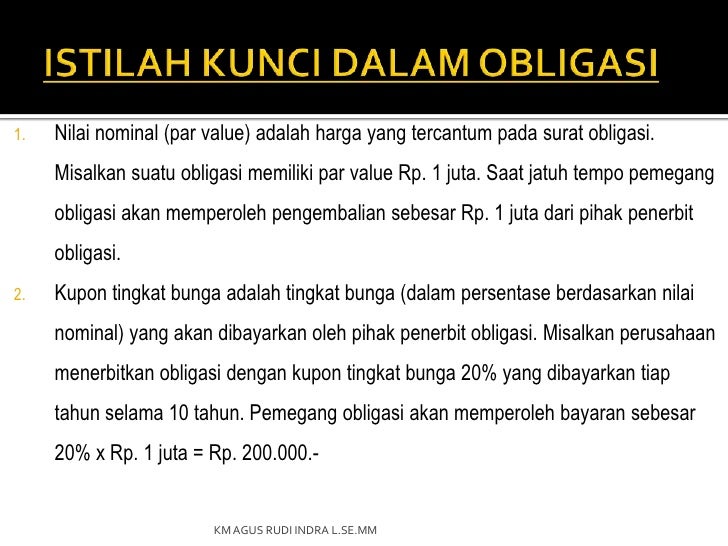 ISTILAH KUNCI DALAM OBLIGASI

1. Nilai nominal (par value) adalah harga yang tercantum pada surat obligasi. Misalkan suatu obligasi memiliki par value Rp. 1 juta. Saat jatuh tempo pemegang obligasi akan memperoleh pengembalian sebesar Rp. 1 juta dari pihak penerbit obligasi.

2. Kupon tingkat bunga adalah tingkat bunga (dalam persentase berdasarkan nilai nominal) yang akan dibayarkan oleh pihak penerbit obligasi. Misalkan perusahaan menerbitkan obligasi dengan kupon tingkat bunga 20% yang dibayarkan tiap tahun selama 10 tahun. Pemegang obligasi akan memperoleh bayaran sebesar 20% x Rp. 1 juta = Rp. 200.000.-

KM AGUS RUDI INDRA L.SE.MM